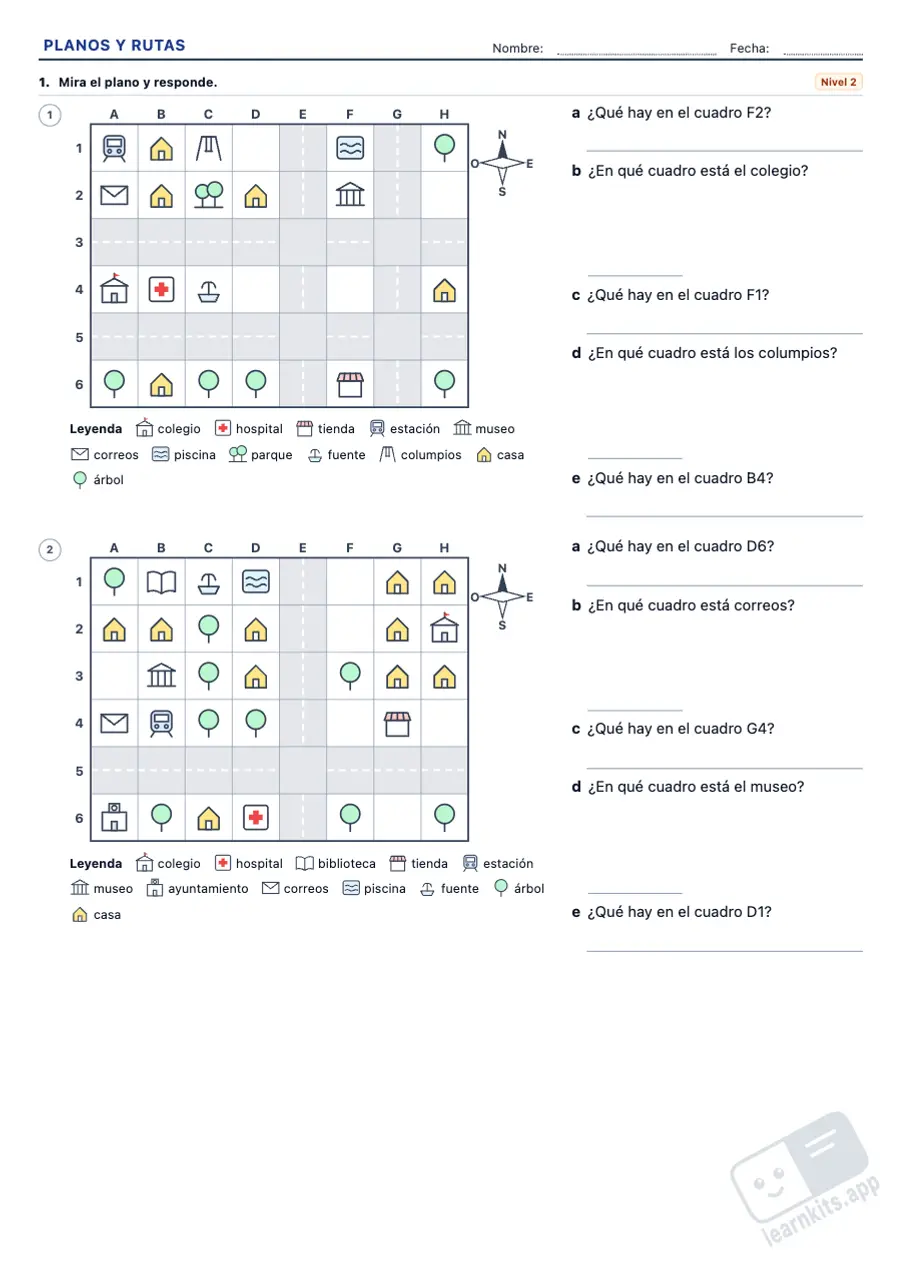 PLANOS Y RUTAS Nombre: ____ Fecha: ____

1. Mira el plano y responde.

Nivel 2

1

A B C D E F G H

1

2

3

4

5

6

N
O E
S

Leyenda colegio hospital tienda estación museo correos piscina parque fuente columpios casa árbol

a ¿Qué hay en el cuadro F2?

____

b ¿En qué cuadro está el colegio?

____

c ¿Qué hay en el cuadro F1?

____

d ¿En qué cuadro está los columpios?

____

e ¿Qué hay en el cuadro B4?

____

2

A B C D E F G H

1

2

3

4

5

6

N
O E
S

Leyenda colegio hospital biblioteca tienda estación museo ayuntamiento correos piscina fuente árbol casa

a ¿Qué hay en el cuadro D6?

____

b ¿En qué cuadro está correos?

____

c ¿Qué hay en el cuadro G4?

____

d ¿En qué cuadro está el museo?

____

e ¿Qué hay en el cuadro D1?

____

learnkits.app